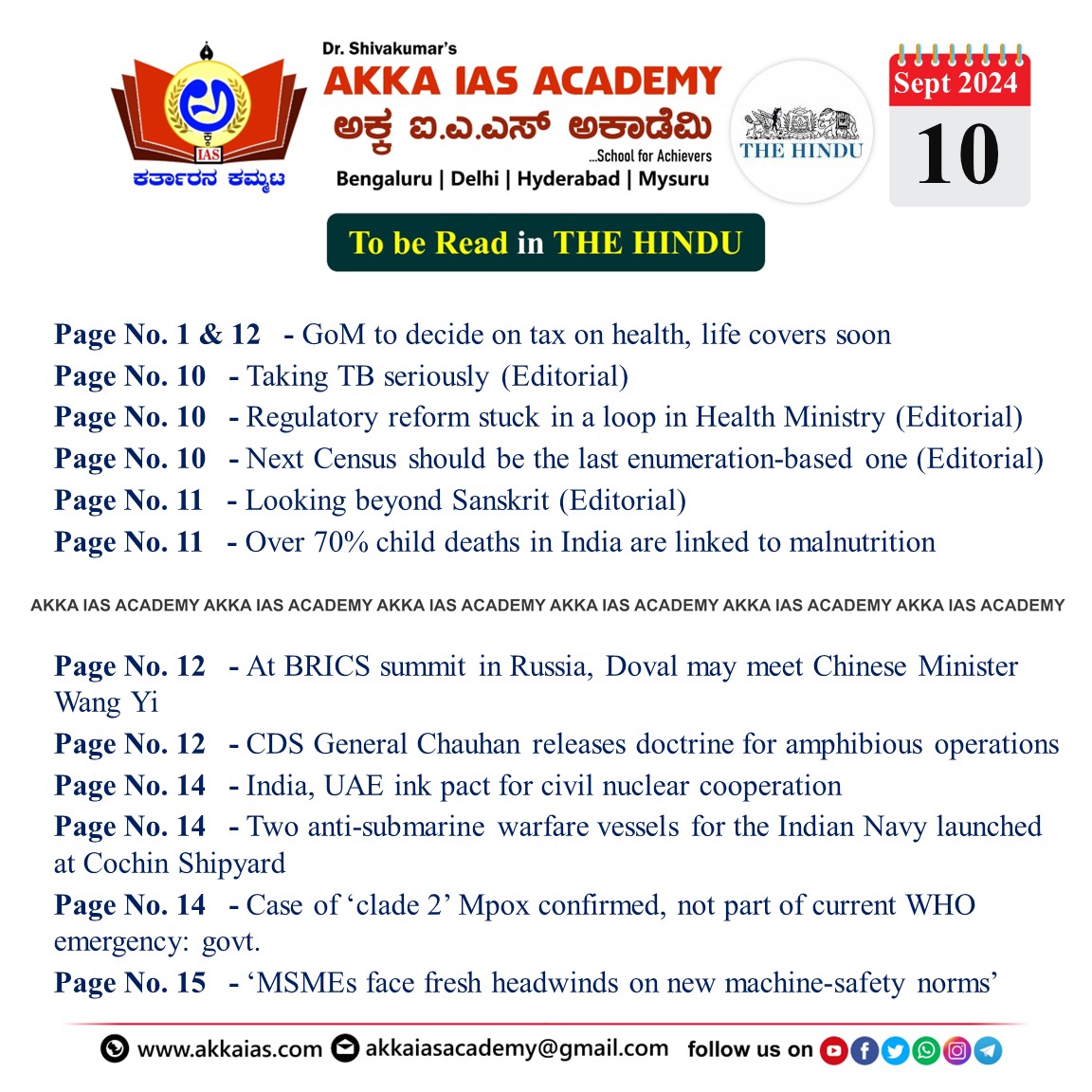 IAS
ಕರ್ತಾರನ ಕಮ್ಮಟ

Dr. Shivakumar's
AKKA IAS ACADEMY
ಅಕ್ಕ ಐ.ಎ.ಎಸ್ ಅಕಾಡೆಮಿ
...School for Achievers
Bengaluru | Delhi | Hyderabad | Mysuru

THE HINDU

Sept 2024
10

To be Read in THE HINDU

Page No. 1 & 12 - GoM to decide on tax on health, life covers soon
Page No. 10 - Taking TB seriously (Editorial)
Page No. 10 - Regulatory reform stuck in a loop in Health Ministry (Editorial)
Page No. 10 - Next Census should be the last enumeration-based one (Editorial)
Page No. 11 - Looking beyond Sanskrit (Editorial)
Page No. 11 - Over 70% child deaths in India are linked to malnutrition

AKKA IAS ACADEMY AKKA IAS ACADEMY AKKA IAS ACADEMY AKKA IAS ACADEMY AKKA IAS ACADEMY AKKA IAS ACADEMY

Page No. 12 - At BRICS summit in Russia, Doval may meet Chinese Minister Wang Yi
Page No. 12 - CDS General Chauhan releases doctrine for amphibious operations
Page No. 14 - India, UAE ink pact for civil nuclear cooperation
Page No. 14 - Two anti-submarine warfare vessels for the Indian Navy launched at Cochin Shipyard
Page No. 14 - Case of 'clade 2' Mpox confirmed, not part of current WHO emergency: govt.
Page No. 15 - 'MSMEs face fresh headwinds on new machine-safety norms'

www.akkaias.com akkaiasacademy@gmail.com follow us on